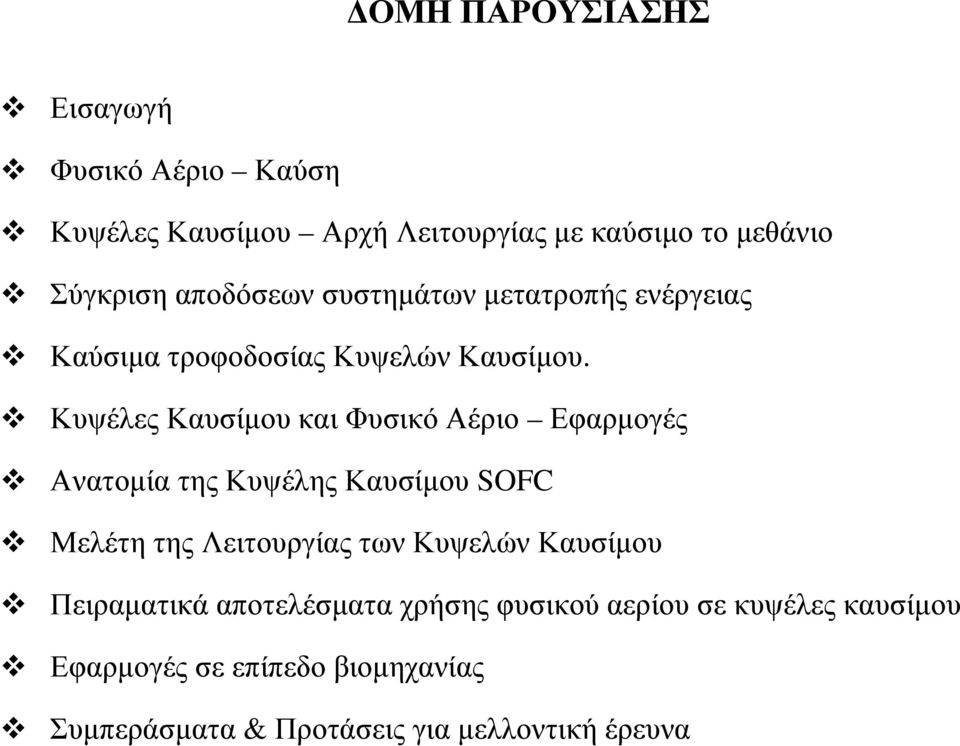 ΔΟΜΗ ΠΑΡΟΥΣΙΑΣΗΣ

❖ Εισαγωγή

❖ Φυσικό Αέριο – Καύση

❖ Κυψέλες Καυσίμου – Αρχή Λειτουργίας με καύσιμο το μεθάνιο

❖ Σύγκριση αποδόσεων συστημάτων μετατροπής ενέργειας

❖ Καύσιμα τροφοδοσίας Κυψελών Καυσίμου.

❖ Κυψέλες Καυσίμου και Φυσικό Αέριο – Εφαρμογές

❖ Ανατομία της Κυψέλης Καυσίμου SOFC

❖ Μελέτη της Λειτουργίας των Κυψελών Καυσίμου

❖ Πειραματικά αποτελέσματα χρήσης φυσικού αερίου σε κυψέλες καυσίμου

❖ Εφαρμογές σε επίπεδο βιομηχανίας

❖ Συμπεράσματα & Προτάσεις για μελλοντική έρευνα